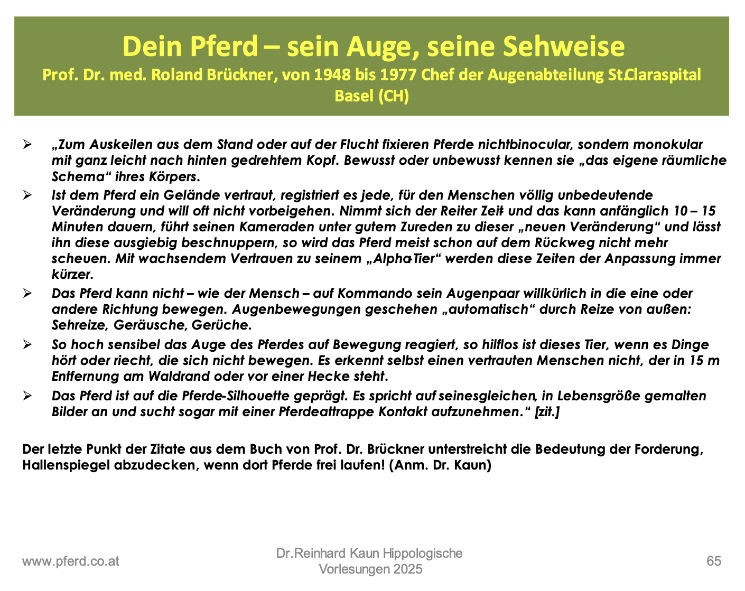 Dein Pferd – sein Auge, seine Sehweise
Prof. Dr. med. Roland Brückner, von 1948 bis 1977 Chef der Augenabteilung St.Claraspital Basel (CH)

➢ „Zum Auskeilen aus dem Stand oder auf der Flucht fixieren Pferde nichtbinocular, sondern monokular mit ganz leicht nach hinten gedrehtem Kopf. Bewusst oder unbewusst kennen sie „das eigene räumliche Schema“ ihres Körpers.

➢ Ist dem Pferd ein Gelände vertraut, registriert es jede, für den Menschen völlig unbedeutende Veränderung und will oft nicht vorbeigehen. Nimmt sich der Reiter Zeit und das kann anfänglich 10 – 15 Minuten dauern, führt seinen Kameraden unter gutem Zureden zu dieser „neuen Veränderung“ und lässt ihn diese ausgiebig beschnuppern, so wird das Pferd meist schon auf dem Rückweg nicht mehr scheuen. Mit wachsendem Vertrauen zu seinem „Alpha-Tier“ werden diese Zeiten der Anpassung immer kürzer.

➢ Das Pferd kann nicht – wie der Mensch – auf Kommando sein Augenpaar willkürlich in die eine oder andere Richtung bewegen. Augenbewegungen geschehen „automatisch“ durch Reize von außen: Sehreize, Geräusche, Gerüche.

➢ So hoch sensibel das Auge des Pferdes auf Bewegung reagiert, so hilflos ist dieses Tier, wenn es Dinge hört oder riecht, die sich nicht bewegen. Es erkennt selbst einen vertrauten Menschen nicht, der in 15 m Entfernung am Waldrand oder vor einer Hecke steht.

➢ Das Pferd ist auf die Pferde-Silhouette geprägt. Es spricht auf seinesgleichen, in Lebensgröße gemalten Bilder an und sucht sogar mit einer Pferdeattrappe Kontakt aufzunehmen.“ [zit.]

Der letzte Punkt der Zitate aus dem Buch von Prof. Dr. Brückner unterstreicht die Bedeutung der Forderung, Hallenspiegel abzudecken, wenn dort Pferde frei laufen! (Anm. Dr. Kaun)

www.pferd.co.at

Dr.Reinhard Kaun Hippologische Vorlesungen 2025

65